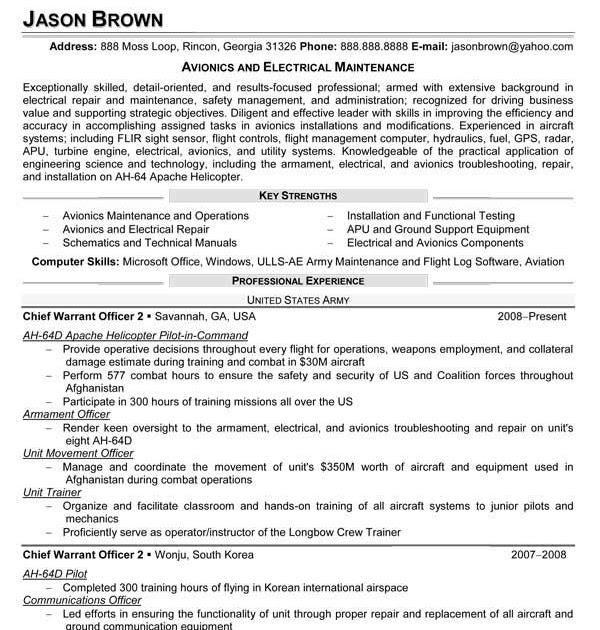 JASON BROWN

Address: 888 Moss Loop, Rincon, Georgia 31326 Phone: 888.888.8888 E-mail: jasonbrown@yahoo.com

AVIONICS AND ELECTRICAL MAINTENANCE

Exceptionally skilled, detail-oriented, and results-focused professional; armed with extensive background in electrical repair and maintenance, safety management, and administration; recognized for driving business value and supporting strategic objectives. Diligent and effective leader with skills in improving the efficiency and accuracy in accomplishing assigned tasks in avionics installations and modifications. Experienced in aircraft systems; including FLIR sight sensor, flight controls, flight management computer, hydraulics, fuel, GPS, radar, APU, turbine engine, electrical, avionics, and utility systems. Knowledgeable of the practical application of engineering science and technology, including the armament, electrical, and avionics troubleshooting, repair, and installation on AH-64 Apache Helicopter.

KEY STRENGTHS

– Avionics Maintenance and Operations
– Avionics and Electrical Repair
– Schematics and Technical Manuals
– Installation and Functional Testing
– APU and Ground Support Equipment
– Electrical and Avionics Components

Computer Skills: Microsoft Office, Windows, ULLS-AE Army Maintenance and Flight Log Software, Aviation

PROFESSIONAL EXPERIENCE

UNITED STATES ARMY

Chief Warrant Officer 2 ▪ Savannah, GA, USA 2008–Present

AH-64D Apache Helicopter Pilot-in-Command
– Provide operative decisions throughout every flight for operations, weapons employment, and collateral damage estimate during training and combat in $30M aircraft
– Perform 577 combat hours to ensure the safety and security of US and Coalition forces throughout Afghanistan
– Participate in 300 hours of training missions all over the US
Armament Officer
– Render keen oversight to the armament, electrical, and avionics troubleshooting and repair on unit's eight AH-64D
Unit Movement Officer
– Manage and coordinate the movement of unit's $350M worth of aircraft and equipment used in Afghanistan during combat operations
Unit Trainer
– Organize and facilitate classroom and hands-on training of all aircraft systems to junior pilots and mechanics
– Proficiently serve as operator/instructor of the Longbow Crew Trainer

Chief Warrant Officer 2 ▪ Wonju, South Korea 2007–2008

AH-64D Pilot
– Completed 300 training hours of flying in Korean international airspace
Communications Officer
– Led efforts in ensuring the functionality of unit through proper repair and replacement of all aircraft and ground communication equipment